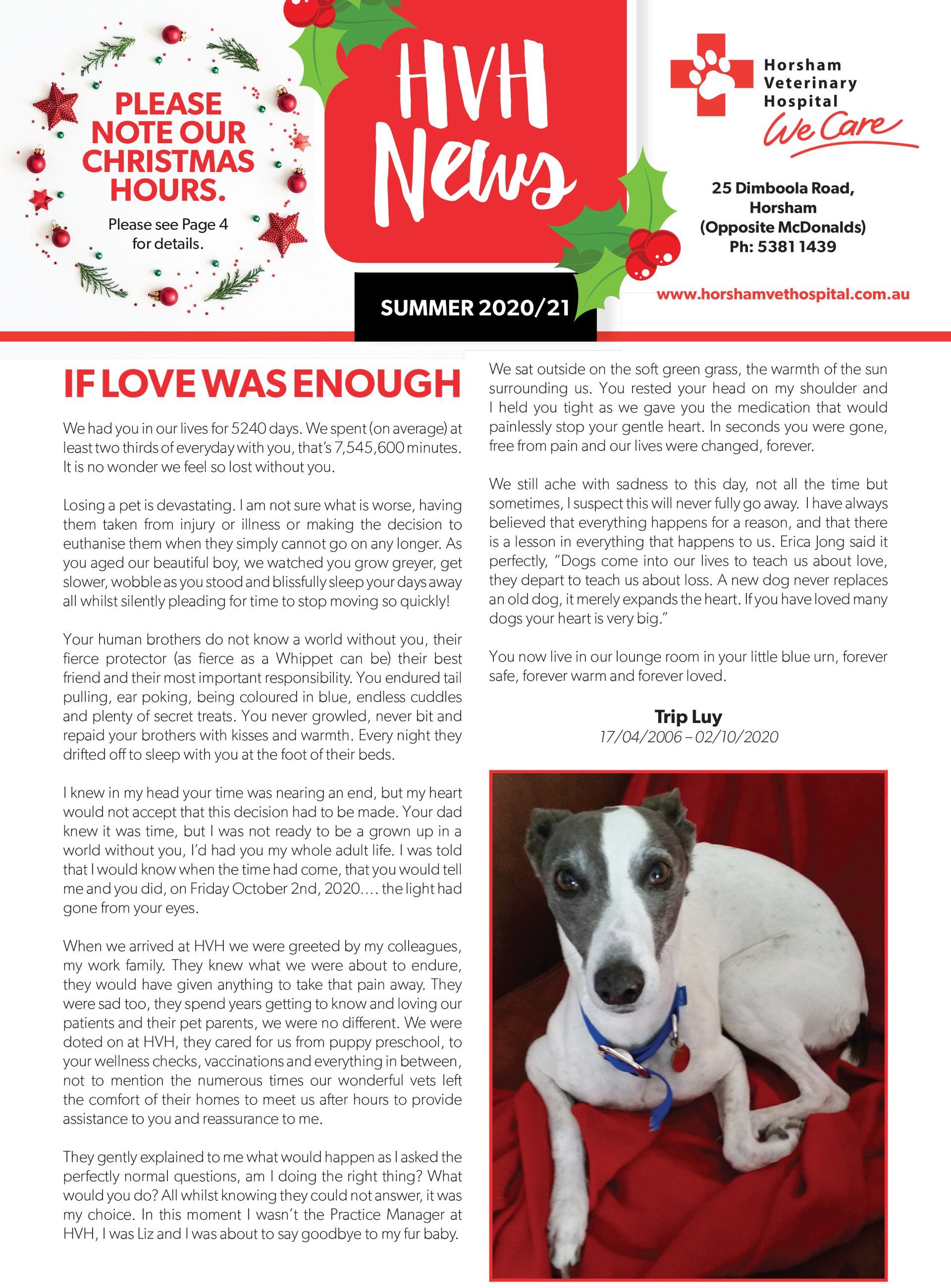 PLEASE NOTE OUR CHRISTMAS HOURS.

Please see Page 4 for details.

HVH News

SUMMER 2020/21

Horsham Veterinary Hospital

We Care

25 Dimboola Road, Horsham (Opposite McDonalds) Ph: 5381 1439

www.horshamvethospital.com.au

IF LOVE WAS ENOUGH

We had you in our lives for 5240 days. We spent (on average) at least two thirds of everyday with you, that's 7,545,600 minutes. It is no wonder we feel so lost without you.

Losing a pet is devastating. I am not sure what is worse, having them taken from injury or illness or making the decision to euthanise them when they simply cannot go on any longer. As you aged our beautiful boy, we watched you grow greyer, get slower, wobble as you stood and blissfully sleep your days away all whilst silently pleading for time to stop moving so quickly!

Your human brothers do not know a world without you, their fierce protector (as fierce as a Whippet can be) their best friend and their most important responsibility. You endured tail pulling, ear poking, being coloured in blue, endless cuddles and plenty of secret treats. You never growled, never bit and repaid your brothers with kisses and warmth. Every night they drifted off to sleep with you at the foot of their beds.

I knew in my head your time was nearing an end, but my heart would not accept that this decision had to be made. Your dad knew it was time, but I was not ready to be a grown up in a world without you, I'd had you my whole adult life. I was told that I would know when the time had come, that you would tell me and you did, on Friday October 2nd, 2020.... the light had gone from your eyes.

When we arrived at HVH we were greeted by my colleagues, my work family. They knew what we were about to endure, they would have given anything to take that pain away. They were sad too, they spend years getting to know and loving our patients and their pet parents, we were no different. We were doted on at HVH, they cared for us from puppy preschool, to your wellness checks, vaccinations and everything in between, not to mention the numerous times our wonderful vets left the comfort of their homes to meet us after hours to provide assistance to you and reassurance to me.

They gently explained to me what would happen as I asked the perfectly normal questions, am I doing the right thing? What would you do? All whilst knowing they could not answer, it was my choice. In this moment I wasn't the Practice Manager at HVH, I was Liz and I was about to say goodbye to my fur baby.

We sat outside on the soft green grass, the warmth of the sun surrounding us. You rested your head on my shoulder and I held you tight as we gave you the medication that would painlessly stop your gentle heart. In seconds you were gone, free from pain and our lives were changed, forever.

We still ache with sadness to this day, not all the time but sometimes, I suspect this will never fully go away. I have always believed that everything happens for a reason, and that there is a lesson in everything that happens to us. Erica Jong said it perfectly, "Dogs come into our lives to teach us about love, they depart to teach us about loss. A new dog never replaces an old dog, it merely expands the heart. If you have loved many dogs your heart is very big."

You now live in our lounge room in your little blue urn, forever safe, forever warm and forever loved.

Trip Luy
17/04/2006 – 02/10/2020